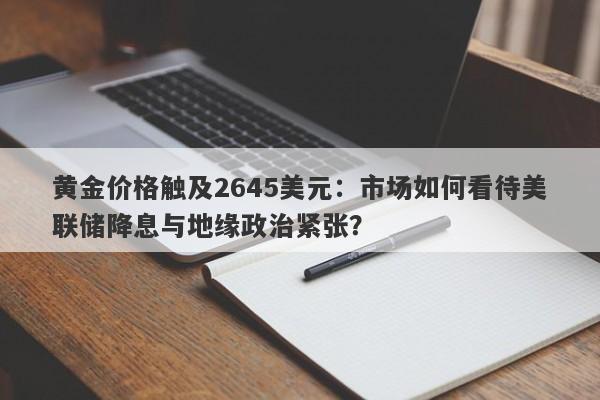 黄金价格触及2645美元：市场如何看待美联储降息与地缘政治紧张?